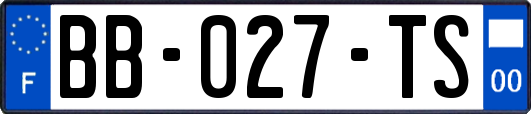 F
BB-027-TS
00